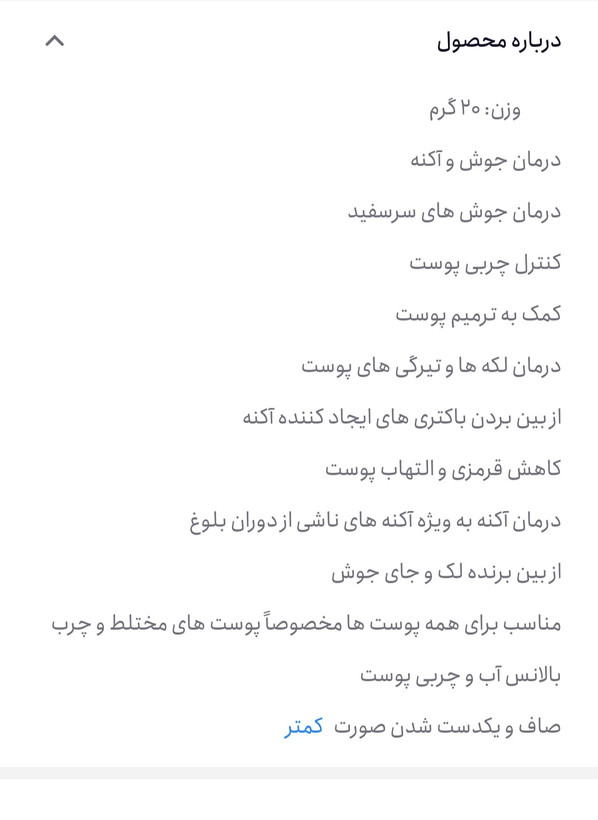 درباره محصول

وزن: ۲۰ گرم

درمان جوش و آکنه

درمان جوش های سرسفید

کنترل چربی پوست

کمک به ترمیم پوست

درمان لکه ها و تیرگی های پوست

از بین بردن باکتری های ایجاد کننده آکنه

کاهش قرمزی و التهاب پوست

درمان آکنه به ویژه آکنه های ناشی از دوران بلوغ

از بین برنده لک و جای جوش

مناسب برای همه پوست ها مخصوصاً پوست های مختلط و چرب

بالانس آب و چربی پوست

صاف و یکدست شدن صورت کمتر